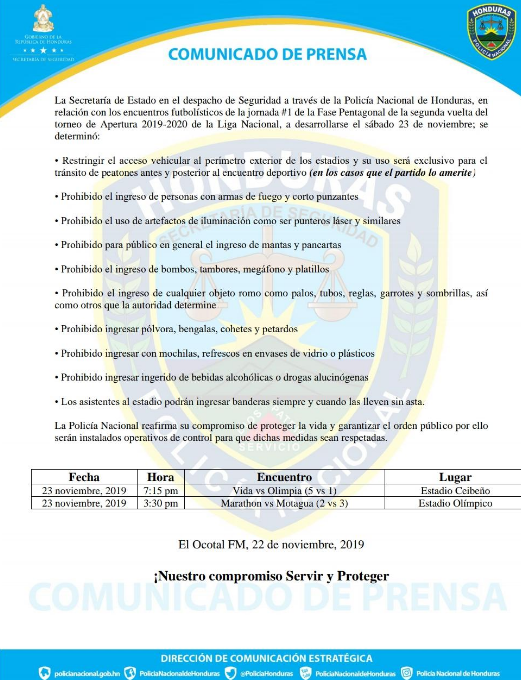 GOBIERNO DE LA REPÚBLICA DE HONDURAS
SECRETARÍA DE SEGURIDAD

HONDURAS
POLICÍA NACIONAL

COMUNICADO DE PRENSA

La Secretaría de Estado en el despacho de Seguridad a través de la Policía Nacional de Honduras, en relación con los encuentros futbolísticos de la jornada #1 de la Fase Pentagonal de la segunda vuelta del torneo de Apertura 2019-2020 de la Liga Nacional, a desarrollarse el sábado 23 de noviembre; se determinó:

• Restringir el acceso vehicular al perímetro exterior de los estadios y su uso será exclusivo para el tránsito de peatones antes y posterior al encuentro deportivo (en los casos que el partido lo amerite)

• Prohibido el ingreso de personas con armas de fuego y corto punzantes

• Prohibido el uso de artefactos de iluminación como ser punteros láser y similares

• Prohibido para público en general el ingreso de mantas y pancartas

• Prohibido el ingreso de bombos, tambores, megáfono y platillos

• Prohibido el ingreso de cualquier objeto romo como palos, tubos, reglas, garrotes y sombrillas, así como otros que la autoridad determine

• Prohibido ingresar pólvora, bengalas, cohetes y petardos

• Prohibido ingresar con mochilas, refrescos en envases de vidrio o plásticos

• Prohibido ingresar ingerido de bebidas alcohólicas o drogas alucinógenas

• Los asistentes al estadio podrán ingresar banderas siempre y cuando las lleven sin asta.

La Policía Nacional reafirma su compromiso de proteger la vida y garantizar el orden público por ello serán instalados operativos de control para que dichas medidas sean respetadas.

| Fecha | Hora | Encuentro | Lugar |
|---|---|---|---|
| 23 noviembre, 2019 | 7:15 pm | Vida vs Olimpia (5 vs 1) | Estadio Ceibeño |
| 23 noviembre, 2019 | 3:30 pm | Marathon vs Motagua (2 vs 3) | Estadio Olímpico |

El Ocotal FM, 22 de noviembre, 2019

¡Nuestro compromiso Servir y Proteger

COMUNICADO DE PRENSA

DIRECCIÓN DE COMUNICACIÓN ESTRATÉGICA

policianacional.gob.hn PoliciaNacionaldeHonduras @PoliciaHonduras PoliciaNacionaldeHonduras Policía Nacional de Honduras